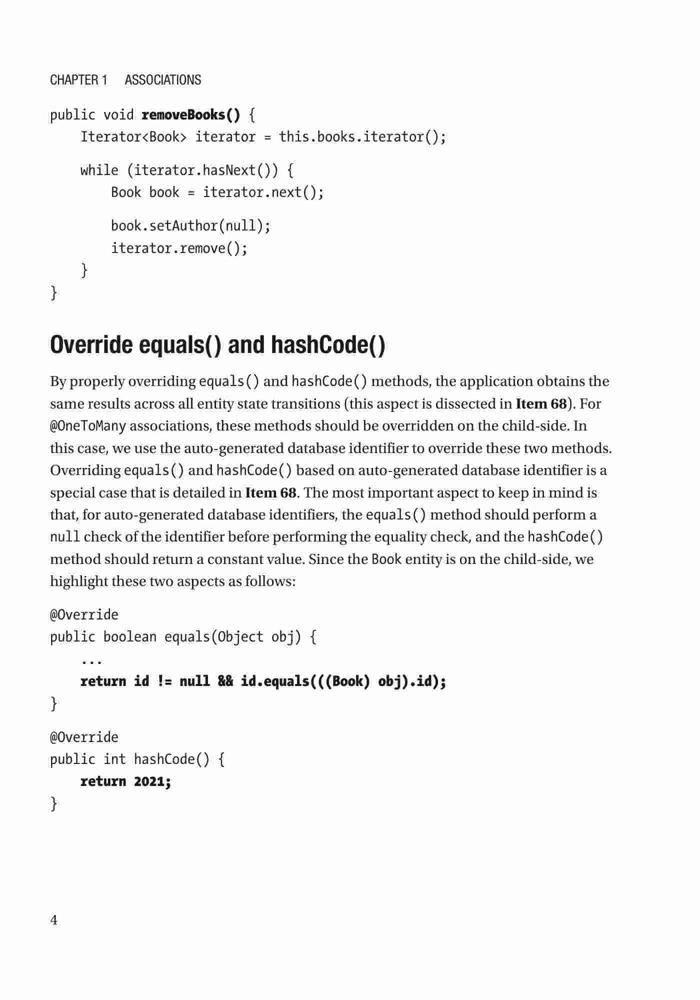 CHAPTER 1 ASSOCIATIONS

public void removeBooks() {
    Iterator<Book> iterator = this.books.iterator();

    while (iterator.hasNext()) {
        Book book = iterator.next();

        book.setAuthor(null);
        iterator.remove();
    }
}

Override equals() and hashCode()

By properly overriding equals() and hashCode() methods, the application obtains the same results across all entity state transitions (this aspect is dissected in Item 68). For @OneToMany associations, these methods should be overridden on the child-side. In this case, we use the auto-generated database identifier to override these two methods. Overriding equals() and hashCode() based on auto-generated database identifier is a special case that is detailed in Item 68. The most important aspect to keep in mind is that, for auto-generated database identifiers, the equals() method should perform a null check of the identifier before performing the equality check, and the hashCode() method should return a constant value. Since the Book entity is on the child-side, we highlight these two aspects as follows:

@Override
public boolean equals(Object obj) {
    ...
    return id != null && id.equals(((Book) obj).id);
}

@Override
public int hashCode() {
    return 2021;
}

4